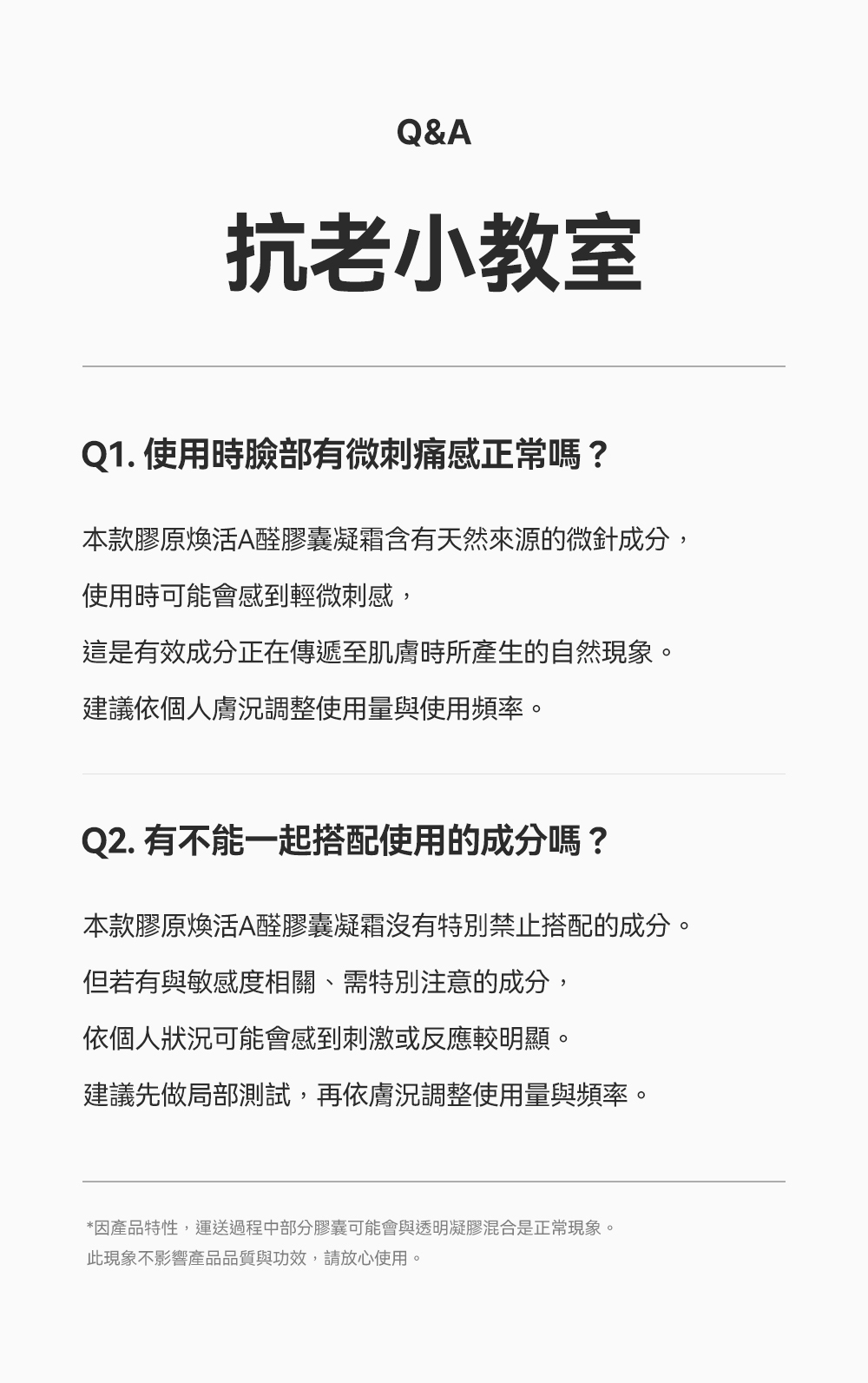 Q&A

抗老小教室

Q1. 使用時臉部有微刺痛感正常嗎？

本款膠原煥活A醛膠囊凝霜含有天然來源的微針成分，

使用時可能會感到輕微刺感，

這是有效成分正在傳遞至肌膚時所產生的自然現象。

建議依個人膚況調整使用量與使用頻率。

Q2. 有不能一起搭配使用的成分嗎？

本款膠原煥活A醛膠囊凝霜沒有特別禁止搭配的成分。

但若有與敏感度相關、需特別注意的成分，

依個人狀況可能會感到刺激或反應較明顯。

建議先做局部測試，再依膚況調整使用量與頻率。

*因產品特性，運送過程中部分膠囊可能會與透明凝膠混合是正常現象。
此現象不影響產品品質與功效，請放心使用。